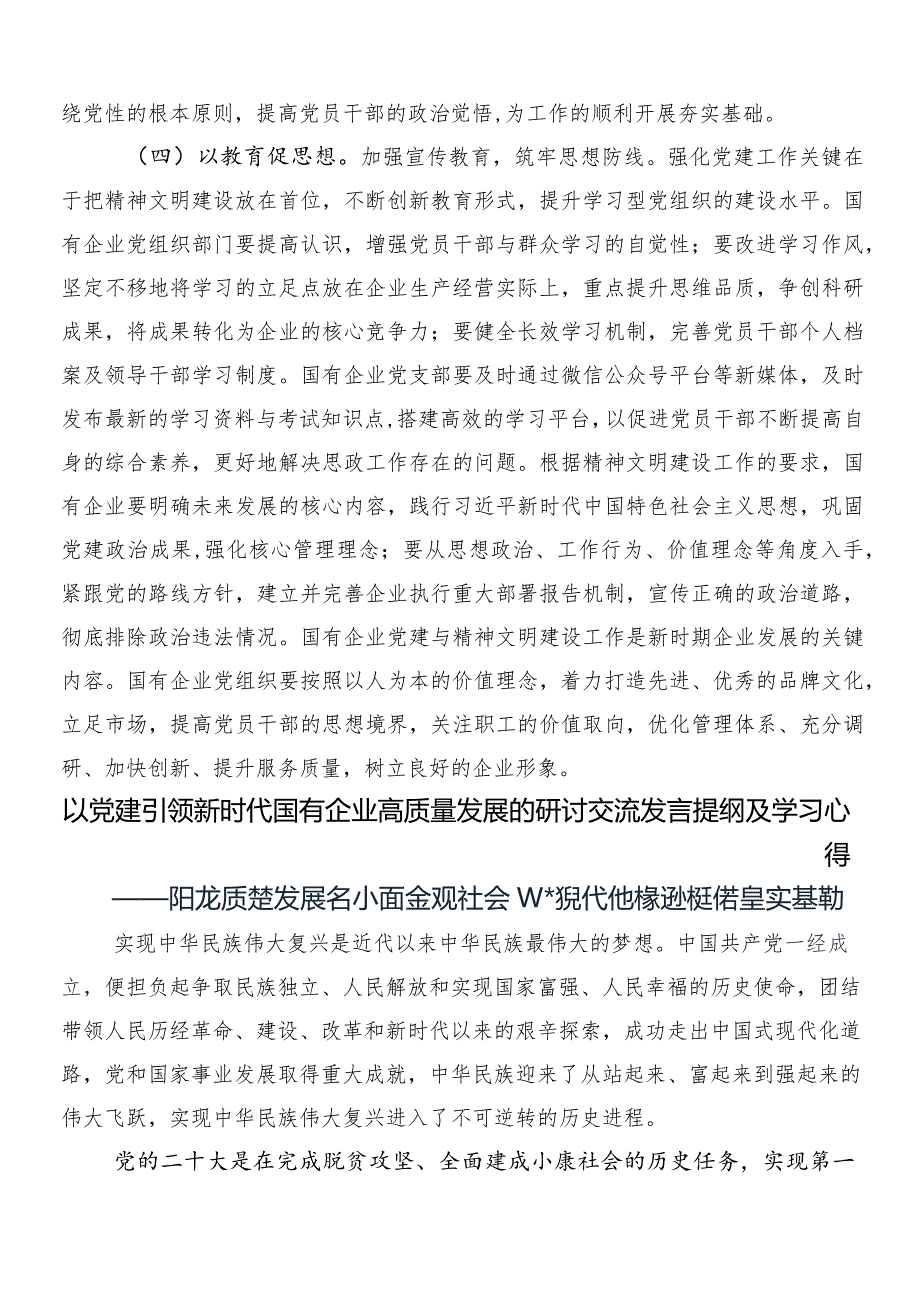 绕党性的根本原则，提高党员干部的政治觉悟，为工作的顺利开展夯实基础。

（四）以教育促思想。加强宣传教育，筑牢思想防线。强化党建工作关键在于把精神文明建设放在首位，不断创新教育形式，提升学习型党组织的建设水平。国有企业党组织部门要提高认识，增强党员干部与群众学习的自觉性；要改进学习作风，坚定不移地将学习的立足点放在企业生产经营实际上，重点提升思维品质，争创科研成果，将成果转化为企业的核心竞争力；要健全长效学习机制，完善党员干部个人档案及领导干部学习制度。国有企业党支部要及时通过微信公众号平台等新媒体，及时发布最新的学习资料与考试知识点，搭建高效的学习平台，以促进党员干部不断提高自身的综合素养，更好地解决思政工作存在的问题。根据精神文明建设工作的要求，国有企业要明确未来发展的核心内容，践行习近平新时代中国特色社会主义思想，巩固党建政治成果，强化核心管理理念；要从思想政治、工作行为、价值理念等角度入手，紧跟党的路线方针，建立并完善企业执行重大部署报告机制，宣传正确的政治道路，彻底排除政治违法情况。国有企业党建与精神文明建设工作是新时期企业发展的关键内容。国有企业党组织要按照以人为本的价值理念，着力打造先进、优秀的品牌文化，立足市场，提高党员干部的思想境界，关注职工的价值取向，优化管理体系、充分调研、加快创新、提升服务质量，树立良好的企业形象。

以党建引领新时代国有企业高质量发展的研讨交流发言提纲及学习心得

——阳龙质楚发展名小面金观社会 W*猊代他椽逊梃偌皇实基勒

实现中华民族伟大复兴是近代以来中华民族最伟大的梦想。中国共产党一经成立，便担负起争取民族独立、人民解放和实现国家富强、人民幸福的历史使命，团结带领人民历经革命、建设、改革和新时代以来的艰辛探索，成功走出中国式现代化道路，党和国家事业发展取得重大成就，中华民族迎来了从站起来、富起来到强起来的伟大飞跃，实现中华民族伟大复兴进入了不可逆转的历史进程。

党的二十大是在完成脱贫攻坚、全面建成小康社会的历史任务，实现第一